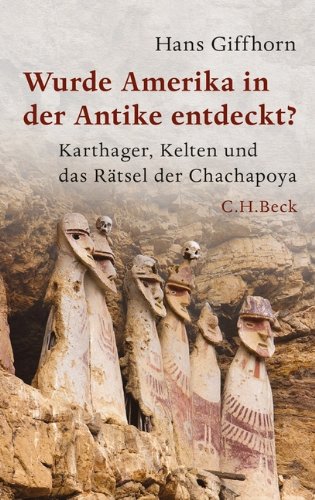 Hans Giffhorn

Wurde Amerika in der Antike entdeckt?

Karthager, Kelten und das Rätsel der Chachapoya

C.H.Beck